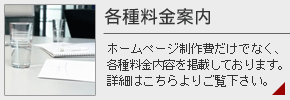 各種料金案内

ホームページ制作費だけでなく、各種料金内容を掲載しております。詳細はこちらよりご覧下さい。